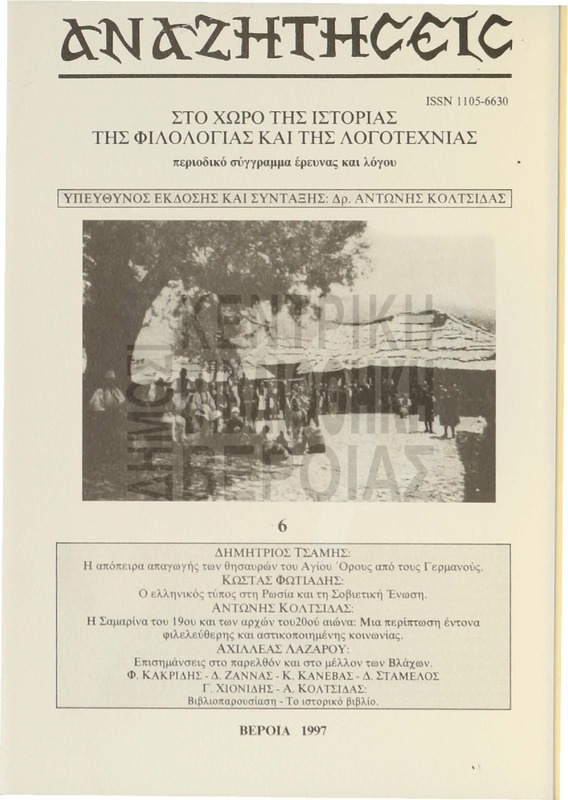 ΑΝΑΖΗΤΗΣΕΙΣ

ISSN 1105-6630

ΣΤΟ ΧΩΡΟ ΤΗΣ ΙΣΤΟΡΙΑΣ
ΤΗΣ ΦΙΛΟΛΟΓΙΑΣ ΚΑΙ ΤΗΣ ΛΟΓΟΤΕΧΝΙΑΣ

περιοδικό σύγγραμμα έρευνας και λόγου

ΥΠΕΥΘΥΝΟΣ ΕΚΔΟΣΗΣ ΚΑΙ ΣΥΝΤΑΞΗΣ: Δρ. ΑΝΤΩΝΗΣ ΚΟΛΤΣΙΔΑΣ

ΔΗΜΟΣΙΑ ΚΕΝΤΡΙΚΗ ΒΙΒΛΙΟΘΗΚΗ ΒΕΡΟΙΑΣ

6

ΔΗΜΗΤΡΙΟΣ ΤΣΑΜΗΣ:
Η απόπειρα απαγωγής των θησαυρών του Αγίου Όρους από τους Γερμανούς.
ΚΩΣΤΑΣ ΦΩΤΙΑΔΗΣ:
Ο ελληνικός τύπος στη Ρωσία και τη Σοβιετική Ένωση.
ΑΝΤΩΝΗΣ ΚΟΛΤΣΙΔΑΣ:
Η Σαμαρίνα του 19ου και των αρχών του20ού αιώνα: Μια περίπτωση έντονα φιλελεύθερης και αστικοποιημένης κοινωνίας.
ΑΧΙΛΛΕΑΣ ΛΑΖΑΡΟΥ:
Επισημάνσεις στο παρελθόν και στο μέλλον των Βλάχων.
Φ. ΚΑΚΡΙΔΗΣ - Δ. ΖΑΝΝΑΣ - Κ. ΚΑΝΕΒΑΣ - Δ. ΣΤΑΜΕΛΟΣ
Γ. ΧΙΟΝΙΔΗΣ - Α. ΚΟΛΤΣΙΔΑΣ:
Βιβλιοπαρουσίαση - Το ιστορικό βιβλίο.

ΒΕΡΟΙΑ 1997